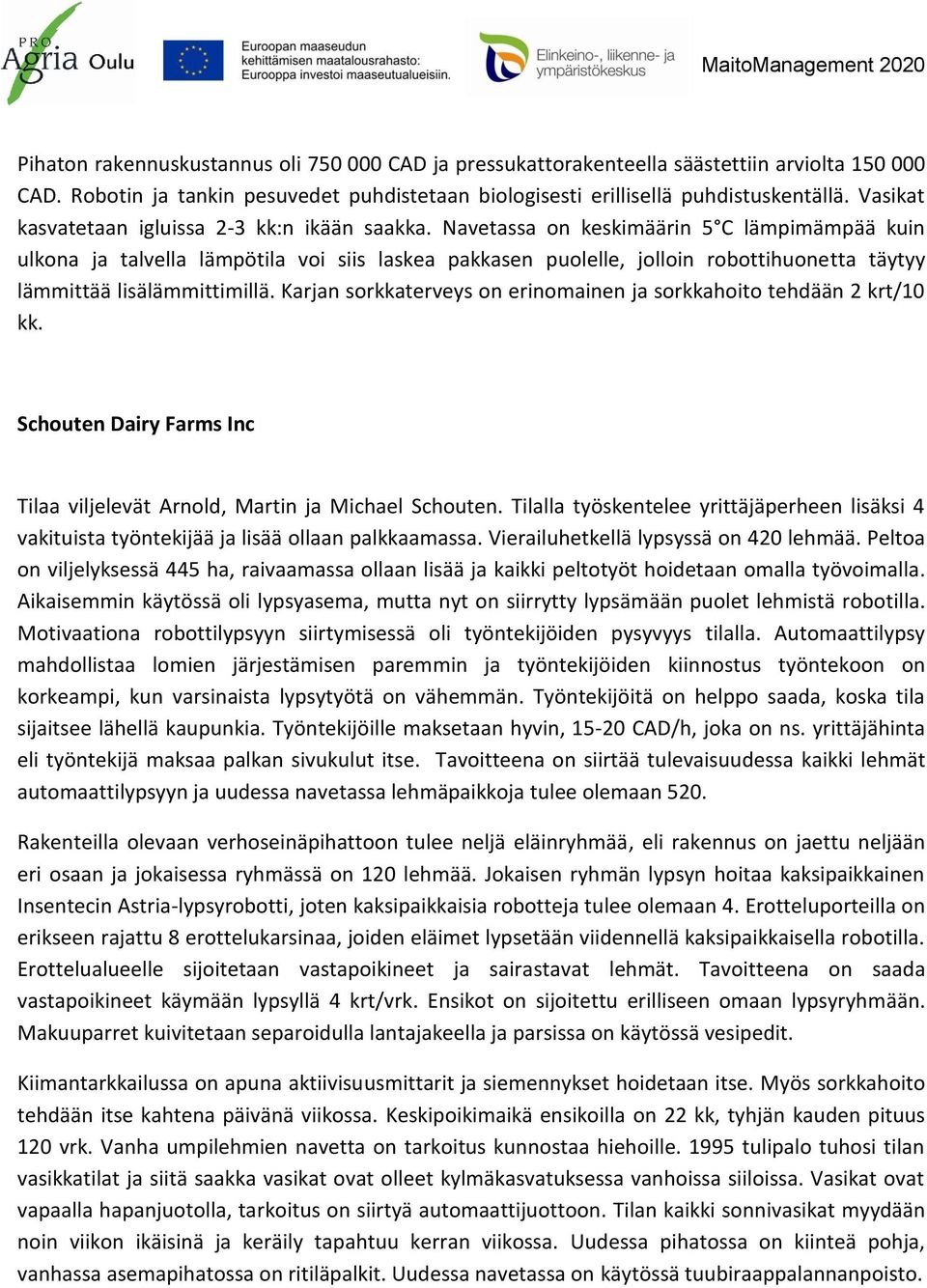 PRO Agria Oulu

Euroopan maaseudun kehittämisen maatalousrahasto: Eurooppa investoi maaseutualueisiin.

Elinkeino-, liikenne- ja ympäristökeskus

MaitoManagement 2020

Pihaton rakennuskustannus oli 750 000 CAD ja pressukattorakenteella säästettiin arviolta 150 000 CAD. Robotin ja tankin pesuvedet puhdistetaan biologisesti erillisellä puhdistuskentällä. Vasikat kasvatetaan igluissa 2-3 kk:n ikään saakka. Navetassa on keskimäärin 5°C lämpimämpää kuin ulkona ja talvella lämpötila voi siis laskea pakkasen puolelle, jolloin robottihuonetta täytyy lämmittää lisälämmittimillä. Karjan sorkkaterveys on erinomainen ja sorkkahoito tehdään 2 krt/10 kk.

Schouten Dairy Farms Inc

Tilaa viljelevät Arnold, Martin ja Michael Schouten. Tilalla työskentelee yrittäjäperheen lisäksi 4 vakituista työntekijää ja lisää ollaan palkkaamassa. Vierailuhetkellä lypsyssä on 420 lehmää. Peltoa on viljelyksessä 445 ha, raivaamassa ollaan lisää ja kaikki peltotyöt hoidetaan omalla työvoimalla. Aikaisemmin käytössä oli lypsyasema, mutta nyt on siirrytty lypsämään puolet lehmistä robotilla. Motivaationa robottilypsyyn siirtymisessä oli työntekijöiden pysyvyys tilalla. Automaattilypsy mahdollistaa lomien järjestämisen paremmin ja työntekijöiden kiinnostus työntekoon on korkeampi, kun varsinaista lypsytyötä on vähemmän. Työntekijöitä on helppo saada, koska tila sijaitsee lähellä kaupunkia. Työntekijöille maksetaan hyvin, 15-20 CAD/h, joka on ns. yrittäjähinta eli työntekijä maksaa palkan sivukulut itse. Tavoitteena on siirtää tulevaisuudessa kaikki lehmät automaattilypsyyn ja uudessa navetassa lehmäpaikkoja tulee olemaan 520.

Rakenteilla olevaan verhoseinäpihattoon tulee neljä eläinryhmää, eli rakennus on jaettu neljään eri osaan ja jokaisessa ryhmässä on 120 lehmää. Jokaisen ryhmän lypsyn hoitaa kaksipaikkainen Insentecin Astria-lypsyrobotti, joten kaksipaikkaisia robotteja tulee olemaan 4. Erotteluporteilla on erikseen rajattu 8 erottelukarsinaa, joiden eläimet lypsetään viidennellä kaksipaikkaisella robotilla. Erottelualueelle sijoitetaan vastapoikineet ja sairastavat lehmät. Tavoitteena on saada vastapoikineet käymään lypsyllä 4 krt/vrk. Ensikot on sijoitettu erilliseen omaan lypsyryhmään. Makuuparret kuivitetaan separoidulla lantajakeella ja parsissa on käytössä vesipedit.

Kiimantarkkailussa on apuna aktiivisuusmittarit ja siemennykset hoidetaan itse. Myös sorkkahoito tehdään itse kahtena päivänä viikossa. Keskipoikimaikä ensikoilla on 22 kk, tyhjän kauden pituus 120 vrk. Vanha umpilehmien navetta on tarkoitus kunnostaa hiehoille. 1995 tulipalo tuhosi tilan vasikkatilat ja siitä saakka vasikat ovat olleet kylmäkasvatuksessa vanhoissa siiloissa. Vasikat ovat vapaalla hapanjuotolla, tarkoitus on siirtyä automaattijuottoon. Tilan kaikki sonnivasikat myydään noin viikon ikäisinä ja keräily tapahtuu kerran viikossa. Uudessa pihatossa on kiinteä pohja, vanhassa asemapihatossa on ritiläpalkit. Uudessa navetassa on käytössä tuubiraappalannanpoisto.